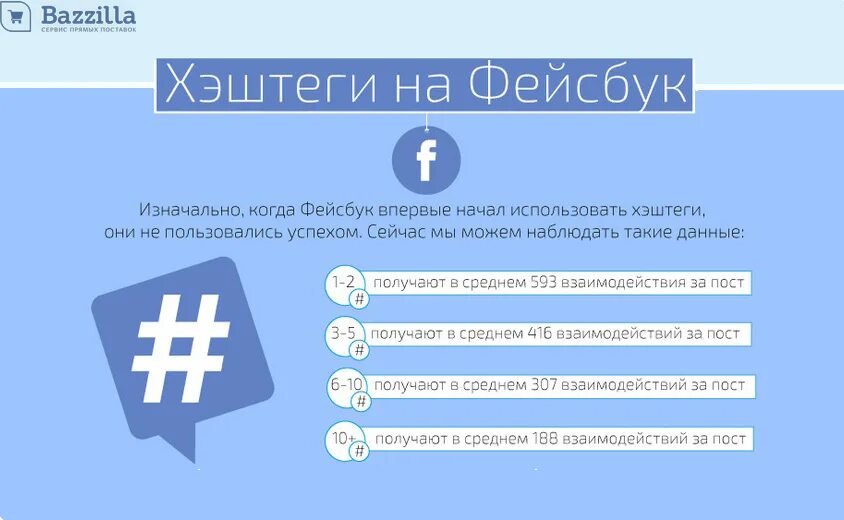 Bazzilla
СЕРВИС ПРЯМЫХ ПОСТАВОК

Хэштеги на Фейсбук

f

Изначально, когда Фейсбук впервые начал использовать хэштеги, они не пользовались успехом. Сейчас мы можем наблюдать такие данные:

#

1-2 # получают в среднем 593 взаимодействия за пост

3-5 # получают в среднем 416 взаимодействий за пост

6-10 # получают в среднем 307 взаимодействий за пост

10+ # получают в среднем 188 взаимодействий за пост